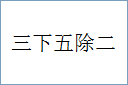 三下五除二